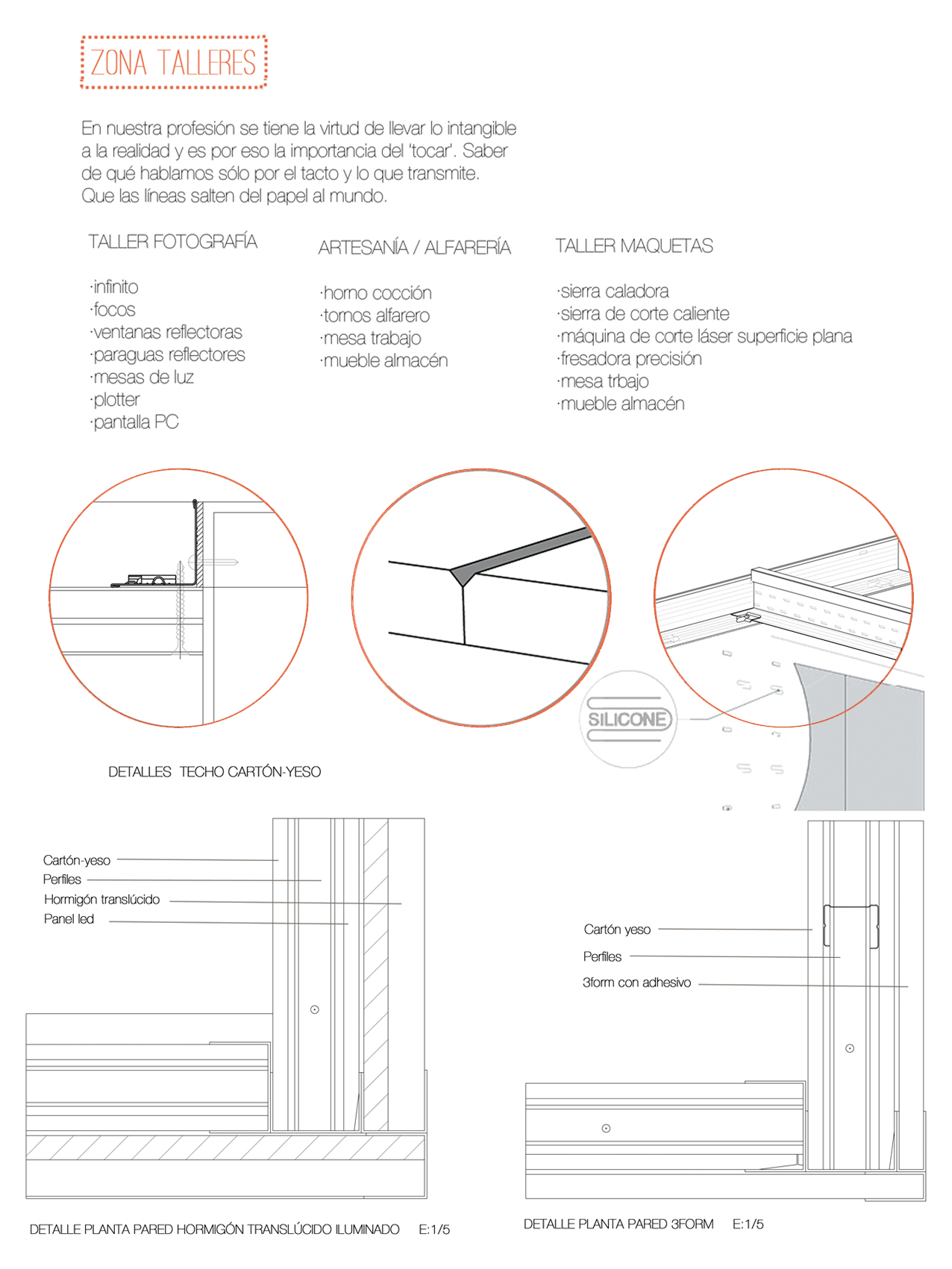 ZONA TALLERES

En nuestra profesión se tiene la virtud de llevar lo intangible a la realidad y es por eso la importancia del 'tocar'. Saber de qué hablamos sólo por el tacto y lo que transmite. Que las líneas salten del papel al mundo.

TALLER FOTOGRAFÍA

·infinito
·focos
·ventanas reflectoras
·paraguas reflectores
·mesas de luz
·plotter
·pantalla PC

ARTESANÍA / ALFARERÍA

·horno cocción
·tornos alfarero
·mesa trabajo
·mueble almacén

TALLER MAQUETAS

·sierra caladora
·sierra de corte caliente
·máquina de corte láser superficie plana
·fresadora precisión
·mesa trbajo
·mueble almacén

SILICONE

DETALLES TECHO CARTÓN-YESO

Cartón-yeso
Perfiles
Hormigón translúcido
Panel led

Cartón yeso
Perfiles
3form con adhesivo

DETALLE PLANTA PARED HORMIGÓN TRANSLÚCIDO ILUMINADO E:1/5

DETALLE PLANTA PARED 3FORM E:1/5